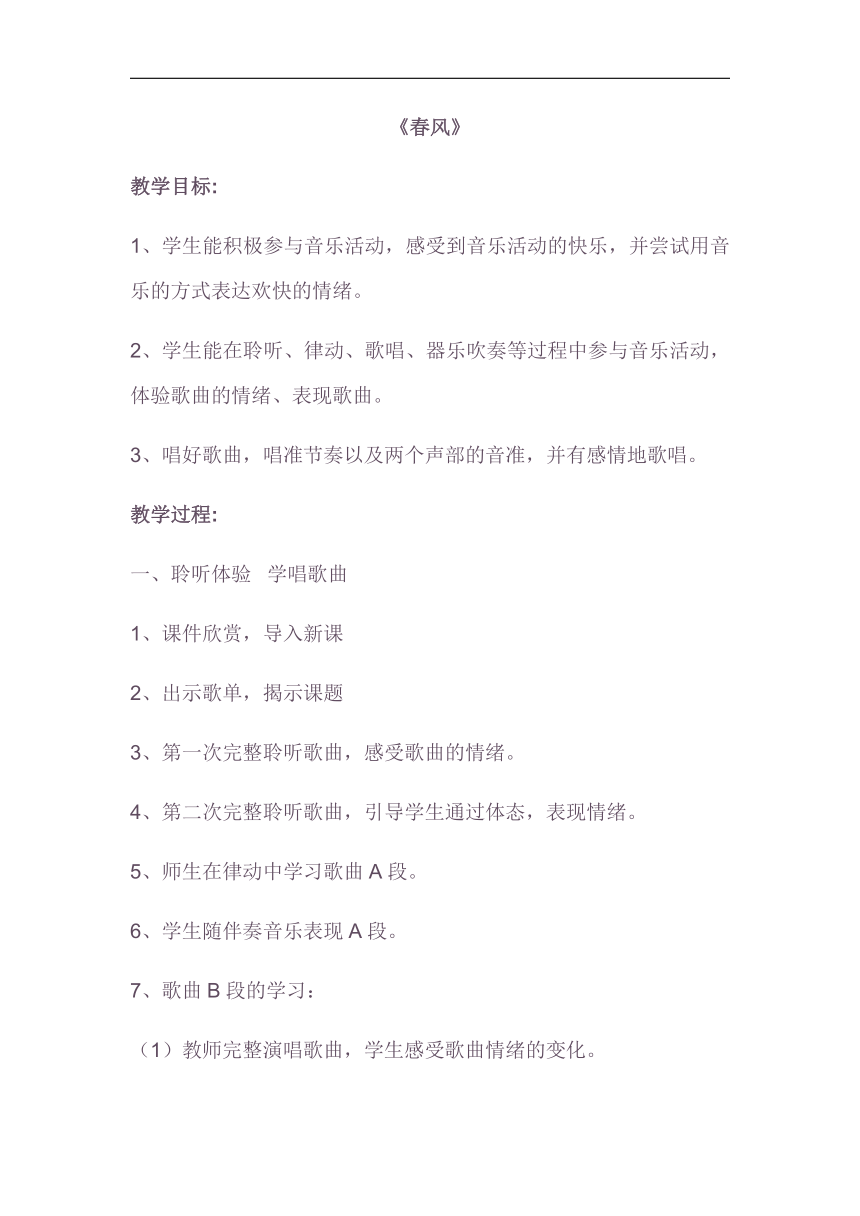 《春风》

教学目标:

1、学生能积极参与音乐活动，感受到音乐活动的快乐，并尝试用音乐的方式表达欢快的情绪。

2、学生能在聆听、律动、歌唱、器乐吹奏等过程中参与音乐活动，体验歌曲的情绪、表现歌曲。

3、唱好歌曲，唱准节奏以及两个声部的音准，并有感情地歌唱。

教学过程:

一、聆听体验　学唱歌曲

1、课件欣赏，导入新课

2、出示歌单，揭示课题

3、第一次完整聆听歌曲，感受歌曲的情绪。

4、第二次完整聆听歌曲，引导学生通过体态，表现情绪。

5、师生在律动中学习歌曲 A 段。

6、学生随伴奏音乐表现 A 段。

7、歌曲 B 段的学习：

（1）教师完整演唱歌曲，学生感受歌曲情绪的变化。